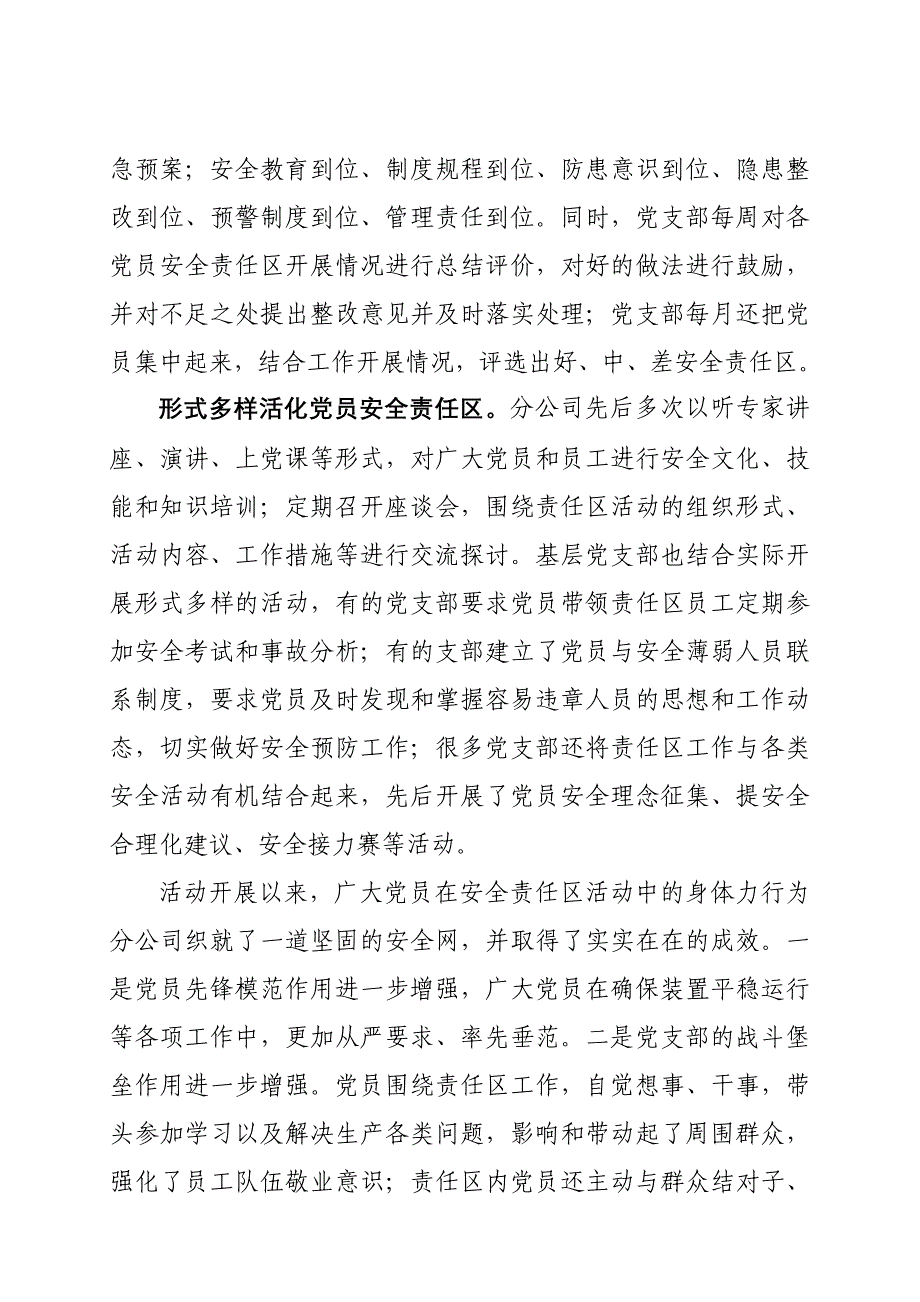 急预案；安全教育到位、制度规程到位、防患意识到位、隐患整改到位、预警制度到位、管理责任到位。同时，党支部每周对各党员安全责任区开展情况进行总结评价，对好的做法进行鼓励，并对不足之处提出整改意见并及时落实处理；党支部每月还把党员集中起来，结合工作开展情况，评选出好、中、差安全责任区。

形式多样活化党员安全责任区。分公司先后多次以听专家讲座、演讲、上党课等形式，对广大党员和员工进行安全文化、技能和知识培训；定期召开座谈会，围绕责任区活动的组织形式、活动内容、工作措施等进行交流探讨。基层党支部也结合实际开展形式多样的活动，有的党支部要求党员带领责任区员工定期参加安全考试和事故分析；有的支部建立了党员与安全薄弱人员联系制度，要求党员及时发现和掌握容易违章人员的思想和工作动态，切实做好安全预防工作；很多党支部还将责任区工作与各类安全活动有机结合起来，先后开展了党员安全理念征集、提安全合理化建议、安全接力赛等活动。

活动开展以来，广大党员在安全责任区活动中的身体力行为分公司织就了一道坚固的安全网，并取得了实实在在的成效。一是党员先锋模范作用进一步增强，广大党员在确保装置平稳运行等各项工作中，更加从严要求、率先垂范。二是党支部的战斗堡垒作用进一步增强。党员围绕责任区工作，自觉想事、干事，带头参加学习以及解决生产各类问题，影响和带动起了周围群众，强化了员工队伍敬业意识；责任区内党员还主动与群众结对子、